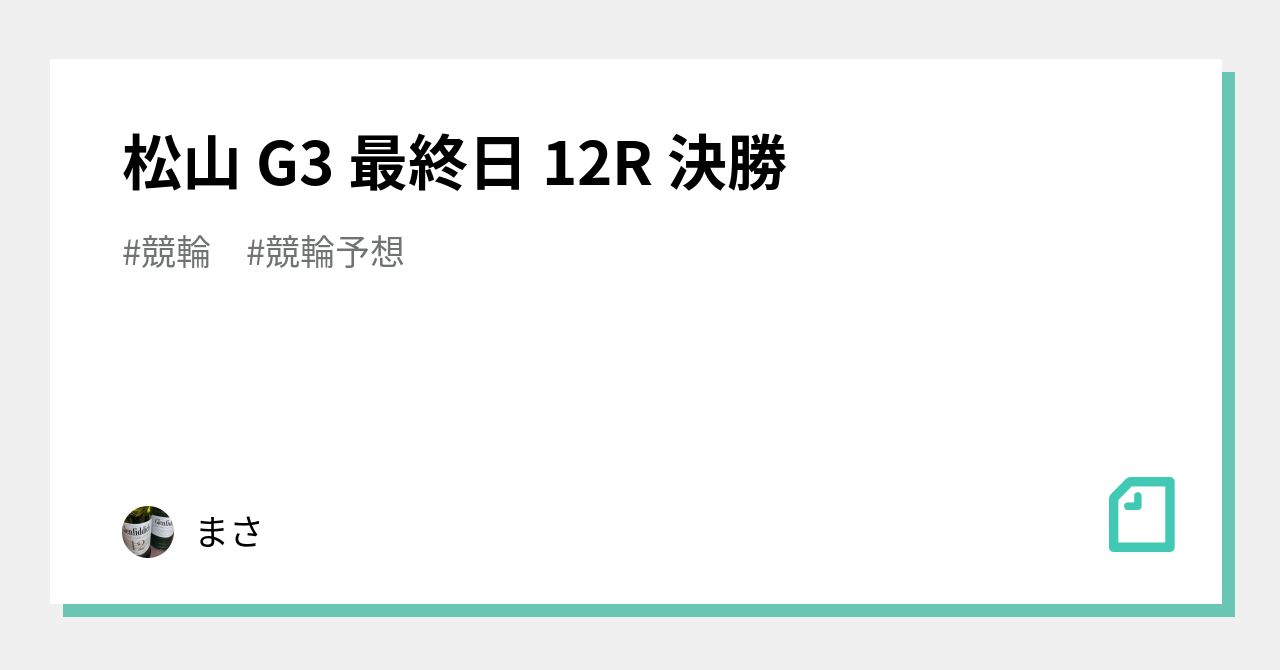 松山 G3 最終日 12R 決勝

#競輪　#競輪予想

まさ